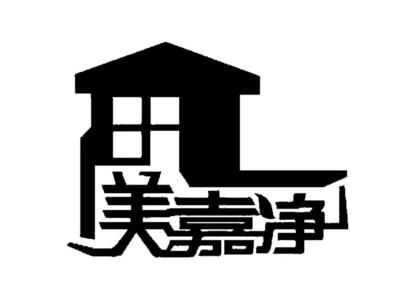 美嘉净